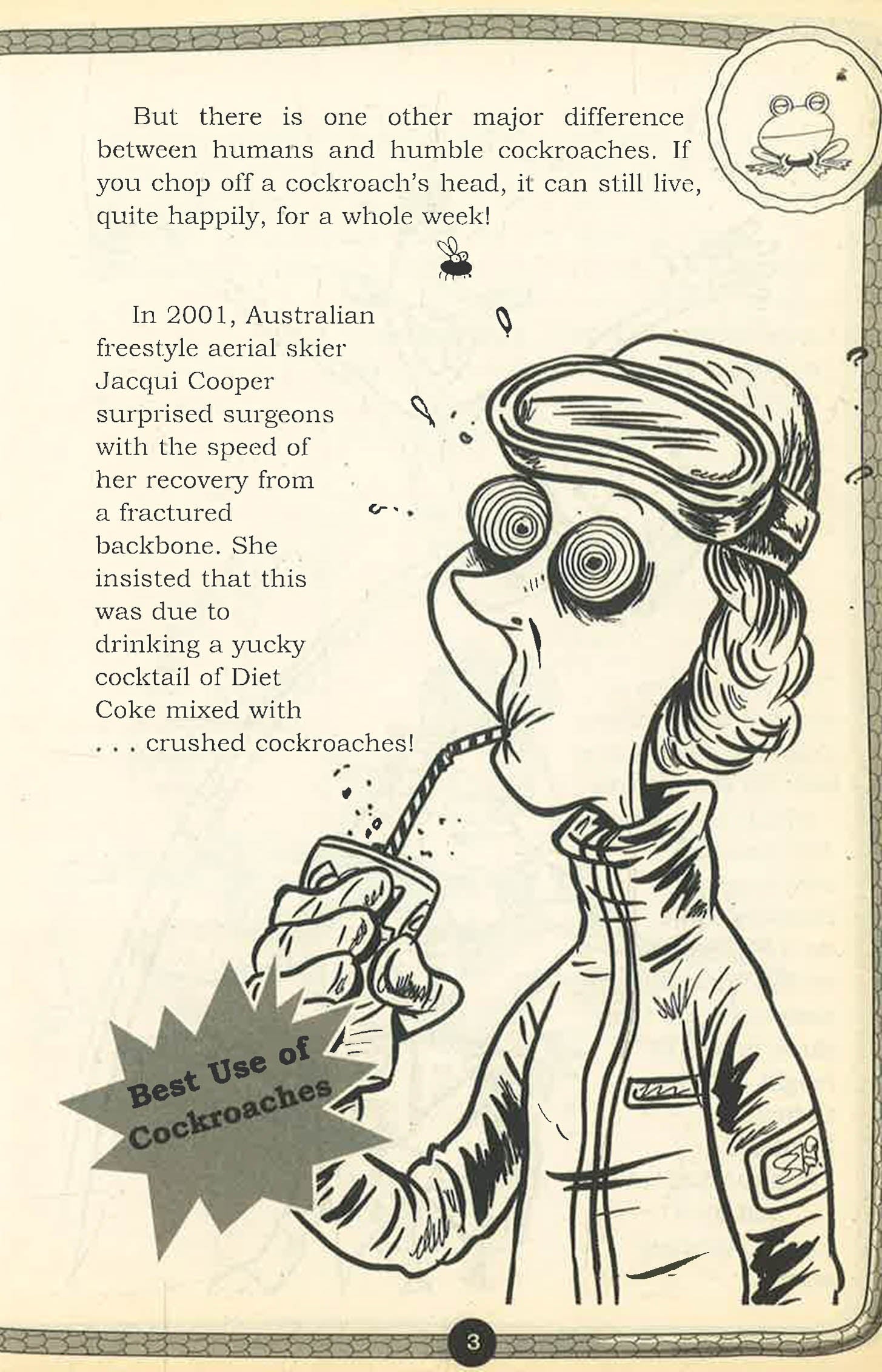 But there is one other major difference between humans and humble cockroaches. If you chop off a cockroach's head, it can still live, quite happily, for a whole week!

In 2001, Australian freestyle aerial skier Jacqui Cooper surprised surgeons with the speed of her recovery from a fractured backbone. She insisted that this was due to drinking a yucky cocktail of Diet Coke mixed with . . . crushed cockroaches!

Best Use of Cockroaches

3